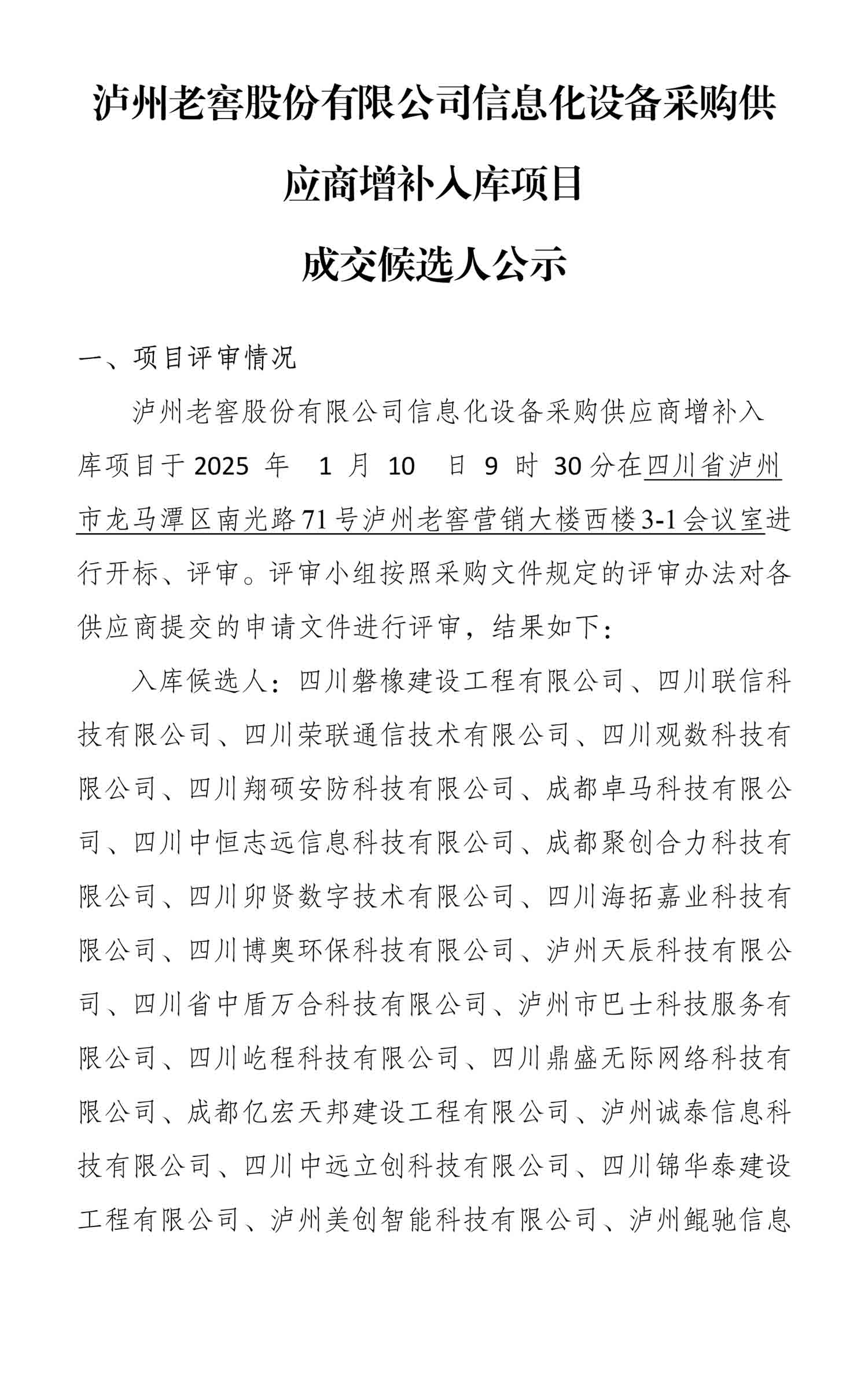 泸州老窖股份有限公司信息化设备采购供应商增补入库项目

成交候选人公示

一、项目评审情况

泸州老窖股份有限公司信息化设备采购供应商增补入库项目于 2025 年 1 月 10 日 9 时 30 分在四川省泸州市龙马潭区南光路 71 号泸州老窖营销大楼西楼 3-1 会议室进行开标、评审。评审小组按照采购文件规定的评审办法对各供应商提交的申请文件进行评审，结果如下：

入库候选人：四川磐橡建设工程有限公司、四川联信科技有限公司、四川荣联通信技术有限公司、四川观数科技有限公司、四川翔硕安防科技有限公司、成都卓马科技有限公司、四川中恒志远信息科技有限公司、成都聚创合力科技有限公司、四川卯贤数字技术有限公司、四川海拓嘉业科技有限公司、四川博奥环保科技有限公司、泸州天辰科技有限公司、四川省中盾万合科技有限公司、泸州市巴士科技服务有限公司、四川屹程科技有限公司、四川鼎盛无际网络科技有限公司、成都亿宏天邦建设工程有限公司、泸州诚泰信息科技有限公司、四川中远立创科技有限公司、四川锦华泰建设工程有限公司、泸州美创智能科技有限公司、泸州鲲驰信息